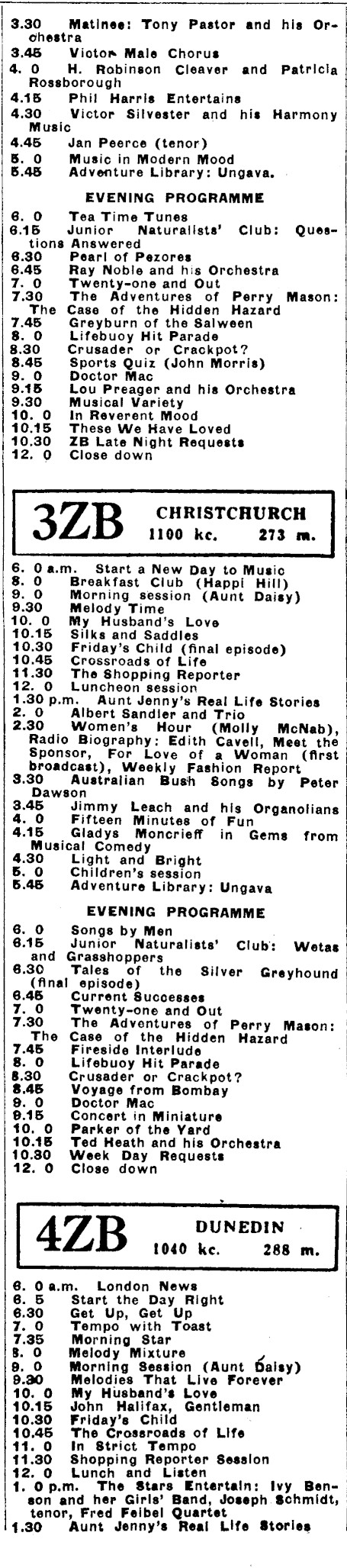 3.30 Matinee: Tony Pastor and his Orchestra
3.45 Victor Male Chorus
4. 0 H. Robinson Cleaver and Patricia Rossborough
4.15 Phil Harris Entertains
4.30 Victor Silvester and his Harmony Music
4.45 Jan Peerce (tenor)
5. 0 Music in Modern Mood
5.45 Adventure Library: Ungava.

EVENING PROGRAMME

6. 0 Tea Time Tunes
6.15 Junior Naturalists' Club: Questions Answered
6.30 Pearl of Pezores
6.45 Ray Noble and his Orchestra
7. 0 Twenty-one and Out
7.30 The Adventures of Perry Mason: The Case of the Hidden Hazard
7.45 Greyburn of the Salween
8. 0 Lifebuoy Hit Parade
8.30 Crusader or Crackpot?
8.45 Sports Quiz (John Morris)
9. 0 Doctor Mac
9.15 Lou Preager and his Orchestra
9.30 Musical Variety
10. 0 In Reverent Mood
10.15 These We Have Loved
10.30 ZB Late Night Requests
12. 0 Close down

3ZB CHRISTCHURCH 1100 kc. 273 m.

6. 0 a.m. Start a New Day to Music
8. 0 Breakfast Club (Happi Hill)
9. 0 Morning session (Aunt Daisy)
9.30 Melody Time
10. 0 My Husband's Love
10.15 Silks and Saddles
10.30 Friday's Child (final episode)
10.45 Crossroads of Life
11.30 The Shopping Reporter
12. 0 Luncheon session
1.30 p.m. Aunt Jenny's Real Life Stories
2. 0 Albert Sandler and Trio
2.30 Women's Hour (Molly McNab), Radio Biography: Edith Cavell, Meet the Sponsor, For Love of a Woman (first broadcast), Weekly Fashion Report
3.30 Australian Bush Songs by Peter Dawson
3.45 Jimmy Leach and his Organolians
4. 0 Fifteen Minutes of Fun
4.15 Gladys Moncrieff in Gems from Musical Comedy
4.30 Light and Bright
5. 0 Children's session
5.45 Adventure Library: Ungava

EVENING PROGRAMME

6. 0 Songs by Men
6.15 Junior Naturalists' Club: Wetas and Grasshoppers
6.30 Tales of the Silver Greyhound (final episode)
6.45 Current Successes
7. 0 Twenty-one and Out
7.30 The Adventures of Perry Mason: The Case of the Hidden Hazard
7.45 Fireside Interlude
8. 0 Lifebuoy Hit Parade
8.30 Crusader or Crackpot?
8.45 Voyage from Bombay
9. 0 Doctor Mac
9.15 Concert in Miniature
10. 0 Parker of the Yard
10.15 Ted Heath and his Orchestra
10.30 Week Day Requests
12. 0 Close down

4ZB DUNEDIN 1040 kc. 288 m.

6. 0 a.m. London News
6. 5 Start the Day Right
6.30 Get Up, Get Up
7. 0 Tempo with Toast
7.35 Morning Star
8. 0 Melody Mixture
9. 0 Morning Session (Aunt Daisy)
9.30 Melodies That Live Forever
10. 0 My Husband's Love
10.15 John Halifax, Gentleman
10.30 Friday's Child
10.45 The Crossroads of Life
11. 0 In Strict Tempo
11.30 Shopping Reporter Session
12. 0 Lunch and Listen
1. 0 p.m. The Stars Entertain: Ivy Benson and her Girls' Band, Joseph Schmidt, tenor, Fred Feibel Quartet
1.30 Aunt Jenny's Real Life Stories